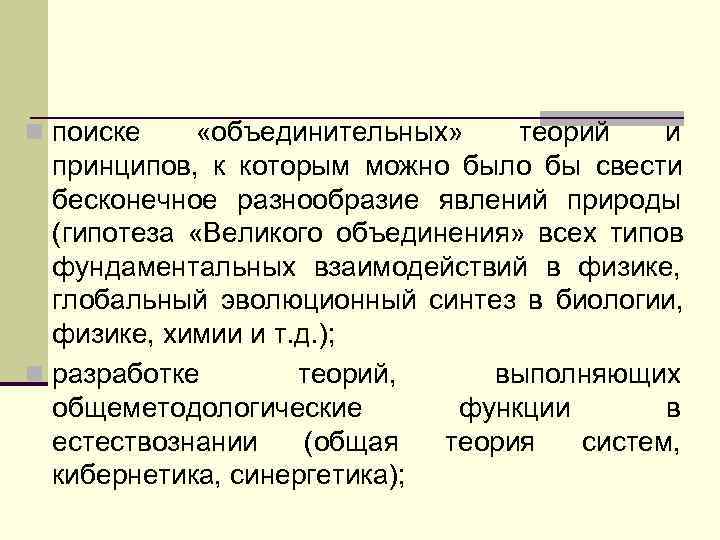 поиске «объединительных» теорий и принципов, к которым можно было бы свести бесконечное разнообразие явлений природы (гипотеза «Великого объединения» всех типов фундаментальных взаимодействий в физике, глобальный эволюционный синтез в биологии, физике, химии и т.д.);

разработке теорий, выполняющих общеметодологические функции в естествознании (общая теория систем, кибернетика, синергетика);